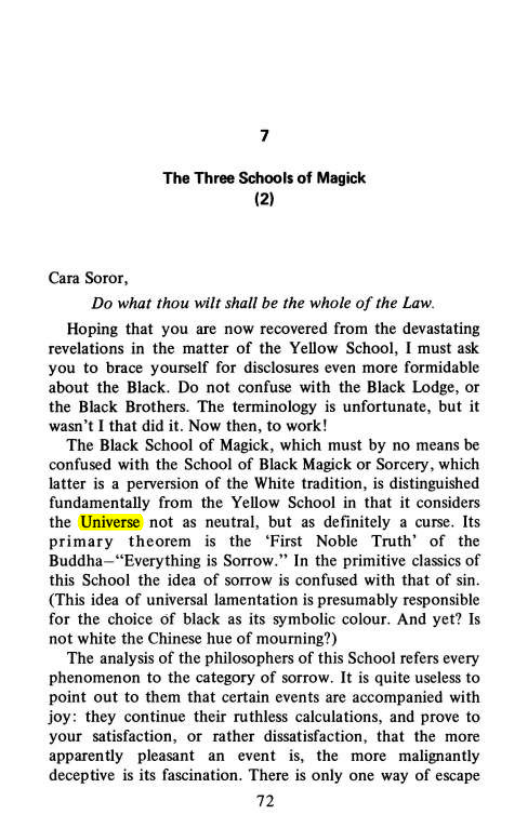 7

The Three Schools of Magick
(2)

Cara Soror,

Do what thou wilt shall be the whole of the Law.

Hoping that you are now recovered from the devastating revelations in the matter of the Yellow School, I must ask you to brace yourself for disclosures even more formidable about the Black. Do not confuse with the Black Lodge, or the Black Brothers. The terminology is unfortunate, but it wasn't I that did it. Now then, to work!

The Black School of Magick, which must by no means be confused with the School of Black Magick or Sorcery, which latter is a perversion of the White tradition, is distinguished fundamentally from the Yellow School in that it considers the Universe not as neutral, but as definitely a curse. Its primary theorem is the 'First Noble Truth' of the Buddha—"Everything is Sorrow." In the primitive classics of this School the idea of sorrow is confused with that of sin. (This idea of universal lamentation is presumably responsible for the choice of black as its symbolic colour. And yet? Is not white the Chinese hue of mourning?)

The analysis of the philosophers of this School refers every phenomenon to the category of sorrow. It is quite useless to point out to them that certain events are accompanied with joy: they continue their ruthless calculations, and prove to your satisfaction, or rather dissatisfaction, that the more apparently pleasant an event is, the more malignantly deceptive is its fascination. There is only one way of escape

72